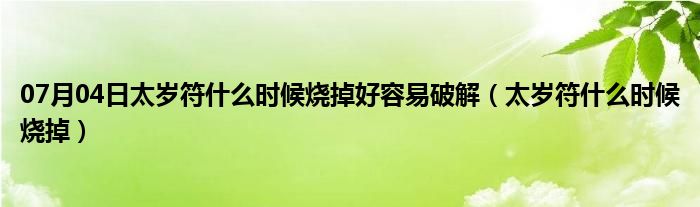 07月04日太岁符什么时候烧掉好容易破解（太岁符什么时候烧掉）